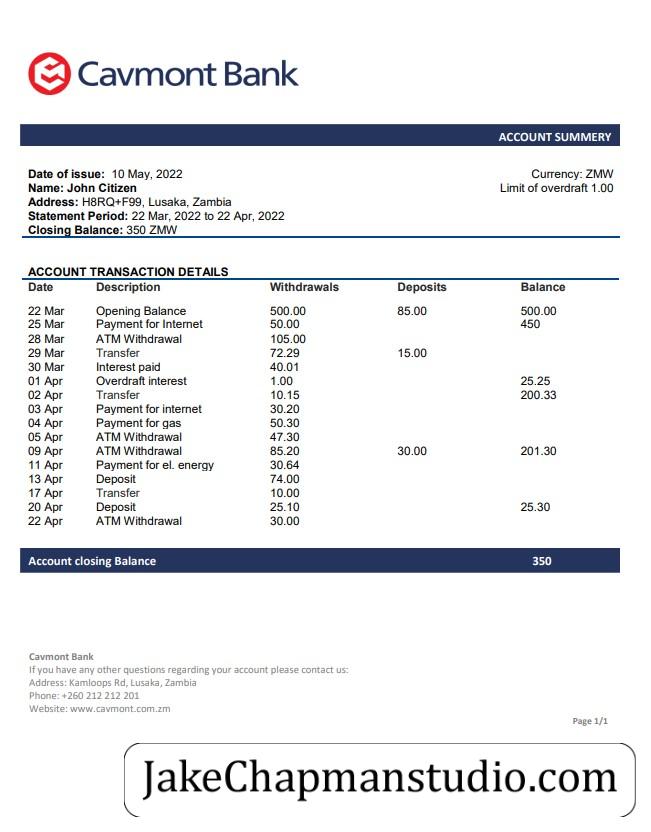 Cavmont Bank

ACCOUNT SUMMERY

Date of issue: 10 May, 2022
Name: John Citizen
Address: H8RQ+F99, Lusaka, Zambia
Statement Period: 22 Mar, 2022 to 22 Apr, 2022
Closing Balance: 350 ZMW

Currency: ZMW
Limit of overdraft 1.00

ACCOUNT TRANSACTION DETAILS

| Date | Description | Withdrawals | Deposits | Balance |
|---|---|---|---|---|
| 22 Mar | Opening Balance | 500.00 | 85.00 | 500.00 |
| 25 Mar | Payment for Internet | 50.00 | | 450 |
| 28 Mar | ATM Withdrawal | 105.00 | | |
| 29 Mar | Transfer | 72.29 | 15.00 | |
| 30 Mar | Interest paid | 40.01 | | |
| 01 Apr | Overdraft interest | 1.00 | | 25.25 |
| 02 Apr | Transfer | 10.15 | | 200.33 |
| 03 Apr | Payment for internet | 30.20 | | |
| 04 Apr | Payment for gas | 50.30 | | |
| 05 Apr | ATM Withdrawal | 47.30 | | |
| 09 Apr | ATM Withdrawal | 85.20 | 30.00 | 201.30 |
| 11 Apr | Payment for el. energy | 30.64 | | |
| 13 Apr | Deposit | 74.00 | | |
| 17 Apr | Transfer | 10.00 | | |
| 20 Apr | Deposit | 25.10 | | 25.30 |
| 22 Apr | ATM Withdrawal | 30.00 | | |

Account closing Balance 350

Cavmont Bank
If you have any other questions regarding your account please contact us:
Address: Kamloops Rd, Lusaka, Zambia
Phone: +260 212 212 201
Website: www.cavmont.com.zm

Page 1/1

JakeChapmanstudio.com